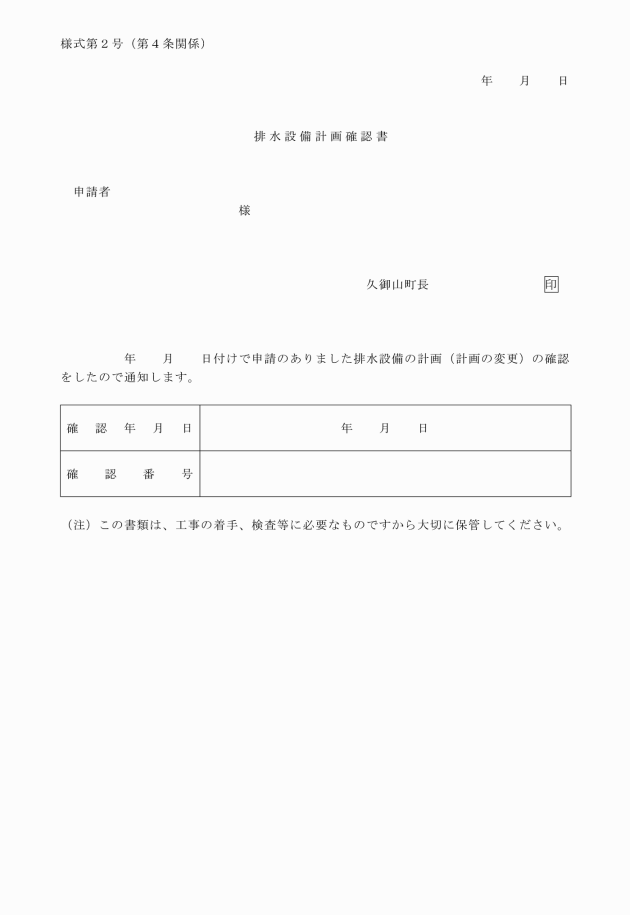 様式第２号（第４条関係）

年　月　日

排水設備計画確認書

申請者

様

久御山町長　印

年　月　日付けで申請のありました排水設備の計画（計画の変更）の確認をしたので通知します。

| 確認年月日 | 年　月　日 |
|---|---|
| 確認番号 |  |

（注）この書類は、工事の着手、検査等に必要なものですから大切に保管してください。